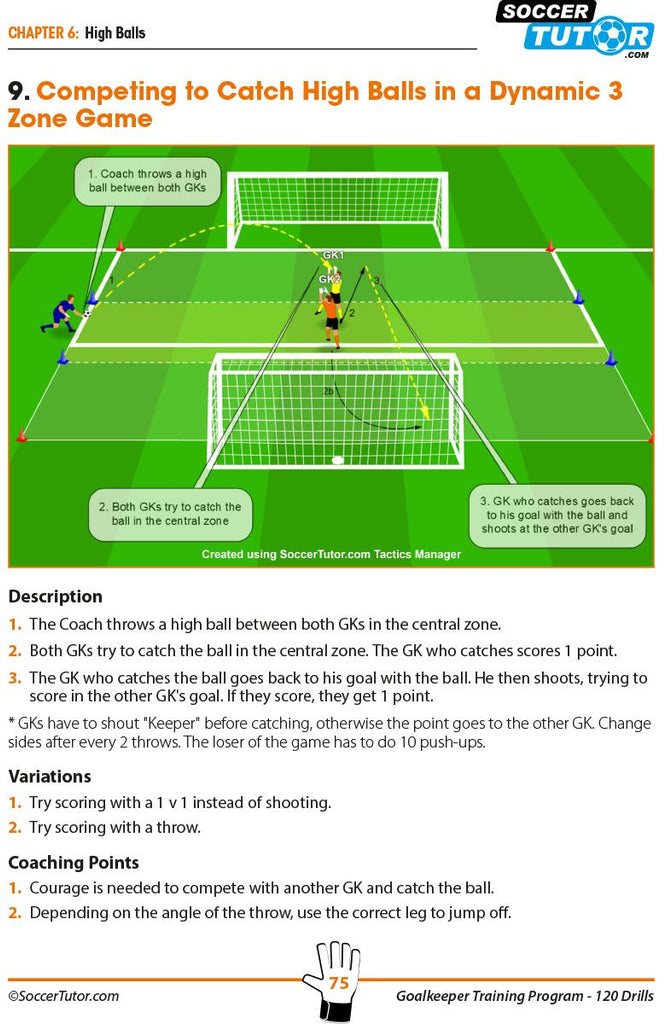 CHAPTER 6: High Balls

SOCCER TUTOR .COM

9. Competing to Catch High Balls in a Dynamic 3 Zone Game

1. Coach throws a high ball between both GKs

GK1
GK2
1
2
3
2b

2. Both GKs try to catch the ball in the central zone

3. GK who catches goes back to his goal with the ball and shoots at the other GK's goal

Created using SoccerTutor.com Tactics Manager

Description

1. The Coach throws a high ball between both GKs in the central zone.

2. Both GKs try to catch the ball in the central zone. The GK who catches scores 1 point.

3. The GK who catches the ball goes back to his goal with the ball. He then shoots, trying to score in the other GK's goal. If they score, they get 1 point.

* GKs have to shout "Keeper" before catching, otherwise the point goes to the other GK. Change sides after every 2 throws. The loser of the game has to do 10 push-ups.

Variations

1. Try scoring with a 1 v 1 instead of shooting.

2. Try scoring with a throw.

Coaching Points

1. Courage is needed to compete with another GK and catch the ball.

2. Depending on the angle of the throw, use the correct leg to jump off.

©SoccerTutor.com 75 Goalkeeper Training Program - 120 Drills